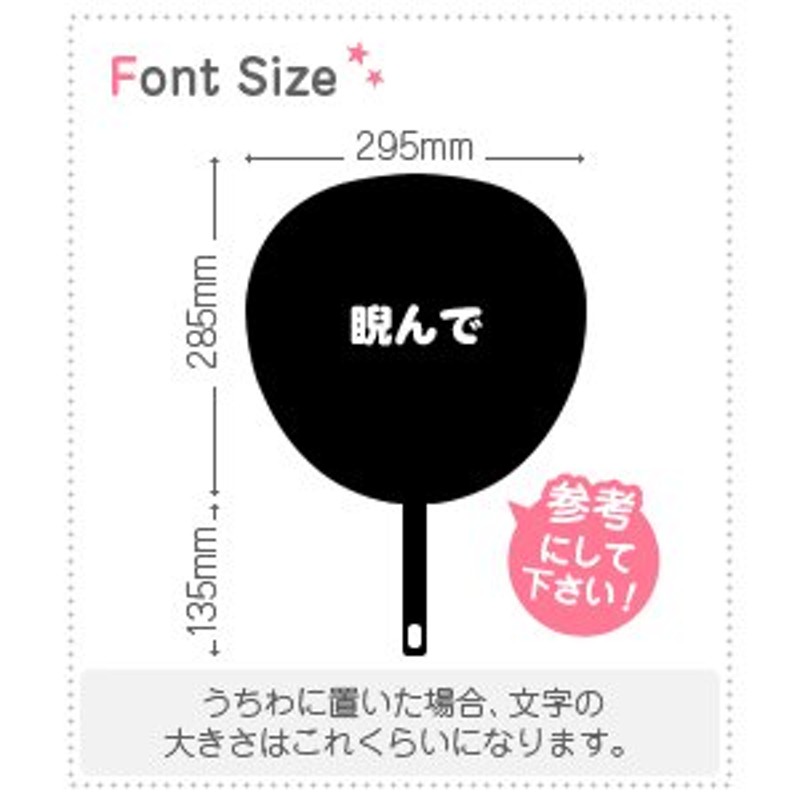 Font Size

295mm

285mm

135mm

睨んで

参考にして下さい！

うちわに置いた場合、文字の大きさはこれくらいになります。